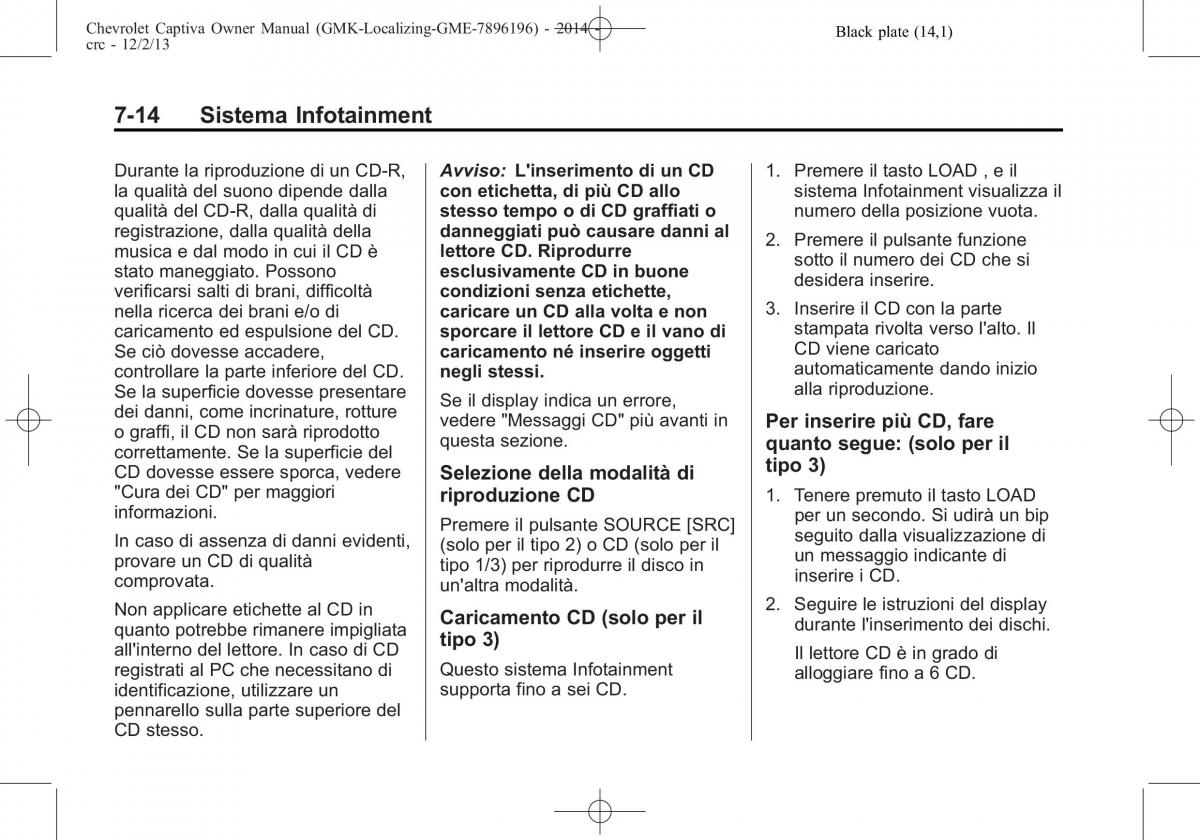 Chevrolet Captiva Owner Manual (GMK-Localizing-GME-7896196) - 2014 - crc - 12/2/13

Black plate (14,1)

7-14 Sistema Infotainment

Durante la riproduzione di un CD-R, la qualità del suono dipende dalla qualità del CD-R, dalla qualità di registrazione, dalla qualità della musica e dal modo in cui il CD è stato maneggiato. Possono verificarsi salti di brani, difficoltà nella ricerca dei brani e/o di caricamento ed espulsione del CD. Se ciò dovesse accadere, controllare la parte inferiore del CD. Se la superficie dovesse presentare dei danni, come incrinature, rotture o graffi, il CD non sarà riprodotto correttamente. Se la superficie del CD dovesse essere sporca, vedere "Cura dei CD" per maggiori informazioni.

In caso di assenza di danni evidenti, provare un CD di qualità comprovata.

Non applicare etichette al CD in quanto potrebbe rimanere impigliata all'interno del lettore. In caso di CD registrati al PC che necessitano di identificazione, utilizzare un pennarello sulla parte superiore del CD stesso.

Avviso: L'inserimento di un CD con etichetta, di più CD allo stesso tempo o di CD graffiati o danneggiati può causare danni al lettore CD. Riprodurre esclusivamente CD in buone condizioni senza etichette, caricare un CD alla volta e non sporcare il lettore CD e il vano di caricamento né inserire oggetti negli stessi.

Se il display indica un errore, vedere "Messaggi CD" più avanti in questa sezione.

Selezione della modalità di riproduzione CD

Premere il pulsante SOURCE [SRC] (solo per il tipo 2) o CD (solo per il tipo 1/3) per riprodurre il disco in un'altra modalità.

Caricamento CD (solo per il tipo 3)

Questo sistema Infotainment supporta fino a sei CD.

1. Premere il tasto LOAD , e il sistema Infotainment visualizza il numero della posizione vuota.

2. Premere il pulsante funzione sotto il numero dei CD che si desidera inserire.

3. Inserire il CD con la parte stampata rivolta verso l'alto. Il CD viene caricato automaticamente dando inizio alla riproduzione.

Per inserire più CD, fare quanto segue: (solo per il tipo 3)

1. Tenere premuto il tasto LOAD per un secondo. Si udirà un bip seguito dalla visualizzazione di un messaggio indicante di inserire i CD.

2. Seguire le istruzioni del display durante l'inserimento dei dischi.

Il lettore CD è in grado di alloggiare fino a 6 CD.